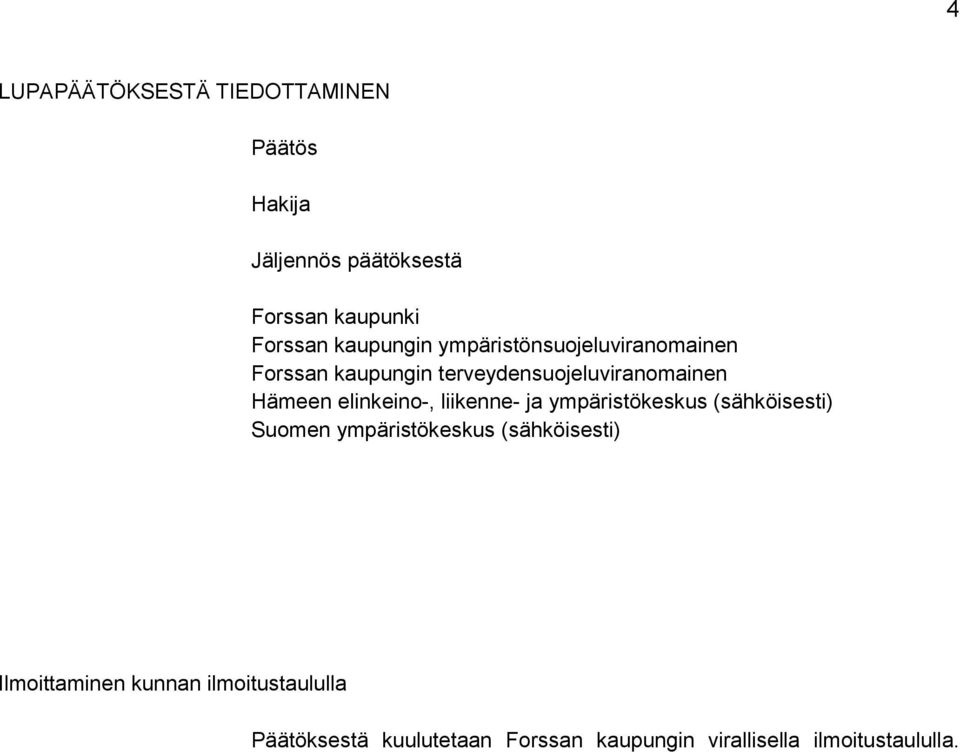 4

LUPAPÄÄTÖKSESTÄ TIEDOTTAMINEN

Päätös

Hakija

Jäljennös päätöksestä

Forssan kaupunki
Forssan kaupungin ympäristönsuojeluviranomainen
Forssan kaupungin terveydensuojeluviranomainen
Hämeen elinkeino-, liikenne- ja ympäristökeskus (sähköisesti)
Suomen ympäristökeskus (sähköisesti)

Ilmoittaminen kunnan ilmoitustaululla

Päätöksestä kuulutetaan Forssan kaupungin virallisella ilmoitustaululla.